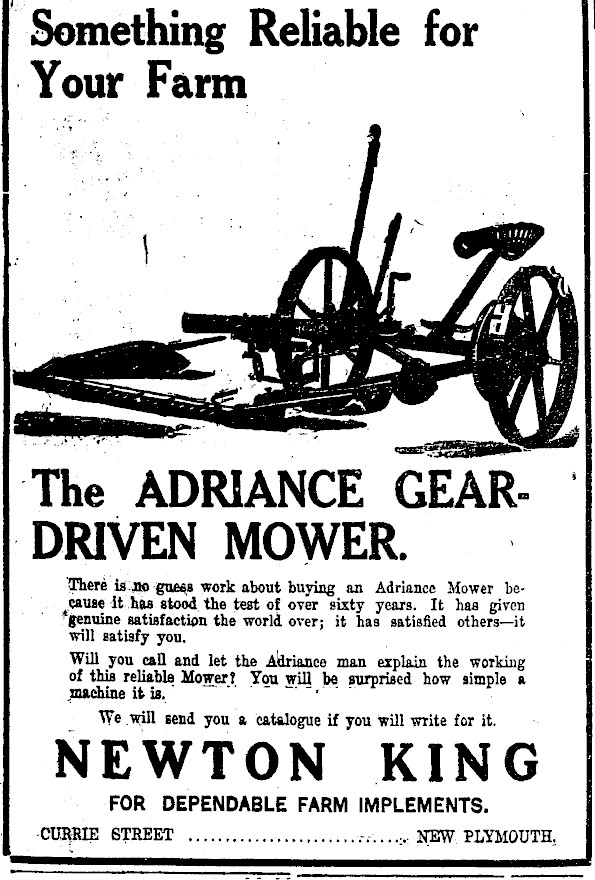 Something Reliable for Your Farm

The ADRIANCE GEAR-DRIVEN MOWER.

There is no guess work about buying an Adriance Mower because it has stood the test of over sixty years. It has given genuine satisfaction the world over; it has satisfied others—it will satisfy you.

Will you call and let the Adriance man explain the working of this reliable Mower? You will be surprised how simple a machine it is.

We will send you a catalogue if you will write for it.

NEWTON KING

FOR DEPENDABLE FARM IMPLEMENTS.

CURRIE STREET NEW PLYMOUTH.